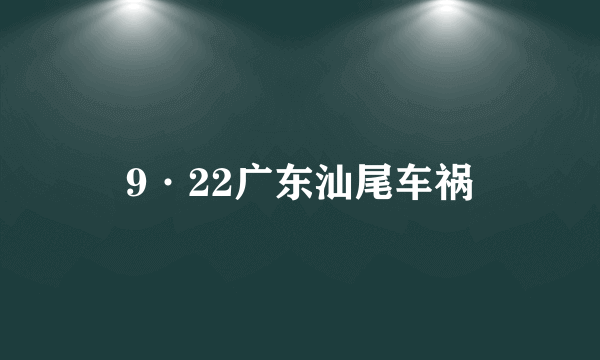 9·22广东汕尾车祸